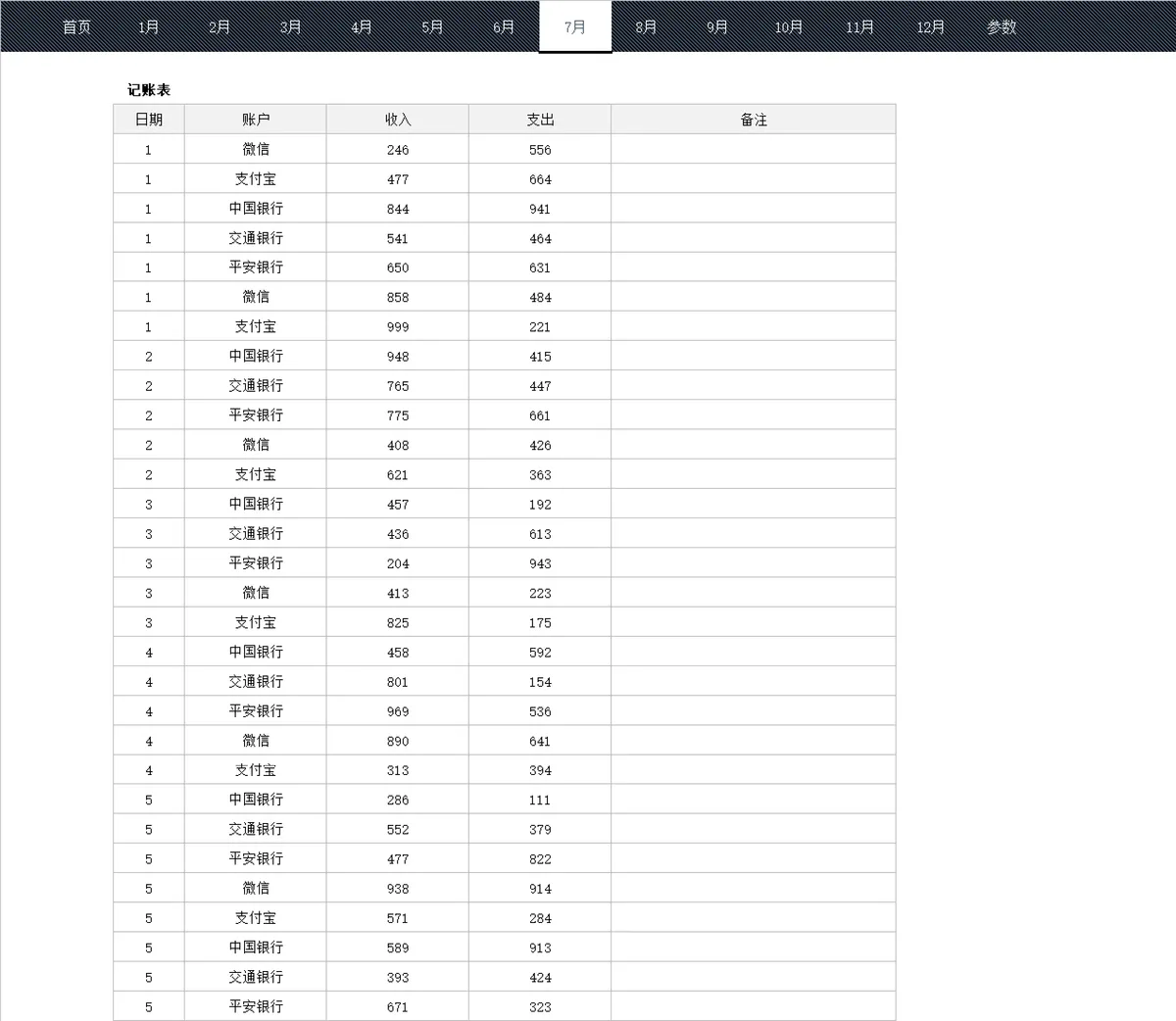 首页 1月 2月 3月 4月 5月 6月 7月 8月 9月 10月 11月 12月 参数

记账表

| 日期 | 账户 | 收入 | 支出 | 备注 |
|---|---|---|---|---|
| 1 | 微信 | 246 | 556 | |
| 1 | 支付宝 | 477 | 664 | |
| 1 | 中国银行 | 844 | 941 | |
| 1 | 交通银行 | 541 | 464 | |
| 1 | 平安银行 | 650 | 631 | |
| 1 | 微信 | 858 | 484 | |
| 1 | 支付宝 | 999 | 221 | |
| 2 | 中国银行 | 948 | 415 | |
| 2 | 交通银行 | 765 | 447 | |
| 2 | 平安银行 | 775 | 661 | |
| 2 | 微信 | 408 | 426 | |
| 2 | 支付宝 | 621 | 363 | |
| 3 | 中国银行 | 457 | 192 | |
| 3 | 交通银行 | 436 | 613 | |
| 3 | 平安银行 | 204 | 943 | |
| 3 | 微信 | 413 | 223 | |
| 3 | 支付宝 | 825 | 175 | |
| 4 | 中国银行 | 458 | 592 | |
| 4 | 交通银行 | 801 | 154 | |
| 4 | 平安银行 | 969 | 536 | |
| 4 | 微信 | 890 | 641 | |
| 4 | 支付宝 | 313 | 394 | |
| 5 | 中国银行 | 286 | 111 | |
| 5 | 交通银行 | 552 | 379 | |
| 5 | 平安银行 | 477 | 822 | |
| 5 | 微信 | 938 | 914 | |
| 5 | 支付宝 | 571 | 284 | |
| 5 | 中国银行 | 589 | 913 | |
| 5 | 交通银行 | 393 | 424 | |
| 5 | 平安银行 | 671 | 323 | |